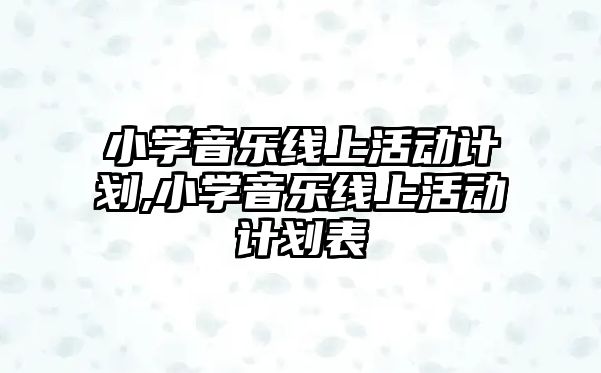 小学音乐线上活动计划,小学音乐线上活动计划表